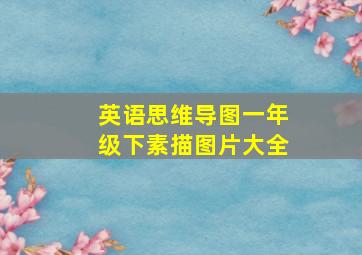 英语思维导图一年级下素描图片大全